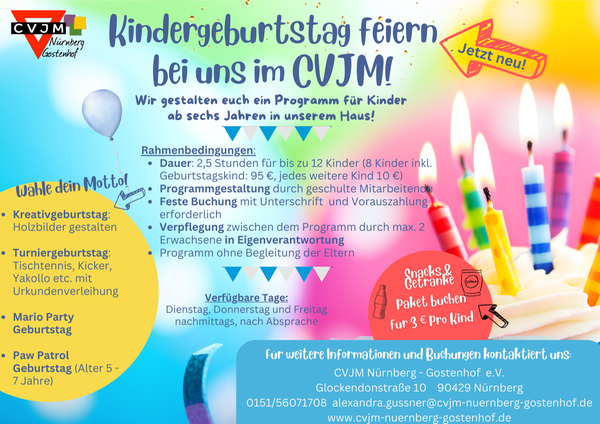 CVJM Nürnberg Gostenhof

Kindergeburtstag feiern bei uns im CVJM!

Jetzt neu!

Wir gestalten euch ein Programm für Kinder ab sechs Jahren in unserem Haus!

Rahmenbedingungen:
• Dauer: 2,5 Stunden für bis zu 12 Kinder (8 Kinder inkl. Geburtstagskind: 95 €, jedes weitere Kind 10 €)
• Programmgestaltung durch geschulte Mitarbeitende
• Feste Buchung mit Unterschrift und Vorauszahlung erforderlich
• Verpflegung zwischen dem Programm durch max. 2 Erwachsene in Eigenverantwortung
• Programm ohne Begleitung der Eltern

Verfügbare Tage:
Dienstag, Donnerstag und Freitag nachmittags, nach Absprache

Wähle dein Motto!

• Kreativgeburtstag: Holzbilder gestalten
• Turniergeburtstag: Tischtennis, Kicker, Yakollo etc. mit Urkundenverleihung
• Mario Party Geburtstag
• Paw Patrol Geburtstag (Alter 5 - 7 Jahre)

Snacks & Getränke Paket buchen für 3 € pro Kind

Für weitere Informationen und Buchungen kontaktiert uns:
CVJM Nürnberg - Gostenhof e.V.
Glockendonstraße 10 90429 Nürnberg
0151/56071708 alexandra.gussner@cvjm-nuernberg-gostenhof.de
www.cvjm-nuernberg-gostenhof.de